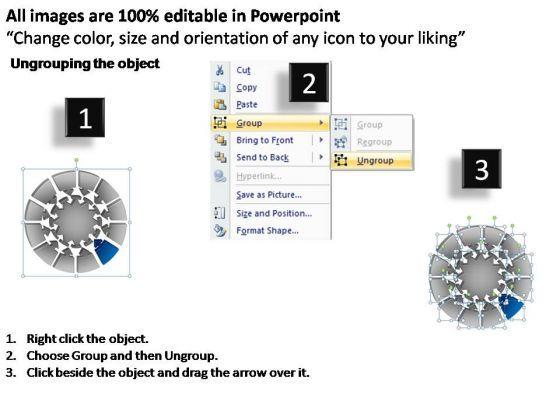 All images are 100% editable in Powerpoint
“Change color, size and orientation of any icon to your liking”

Ungrouping the object

1

2

Cut
Copy
Paste
Group
Bring to Front
Send to Back
Hyperlink...
Save as Picture...
Size and Position...
Format Shape...

Group
Regroup
Ungroup

3

1. Right click the object.
2. Choose Group and then Ungroup.
3. Click beside the object and drag the arrow over it.